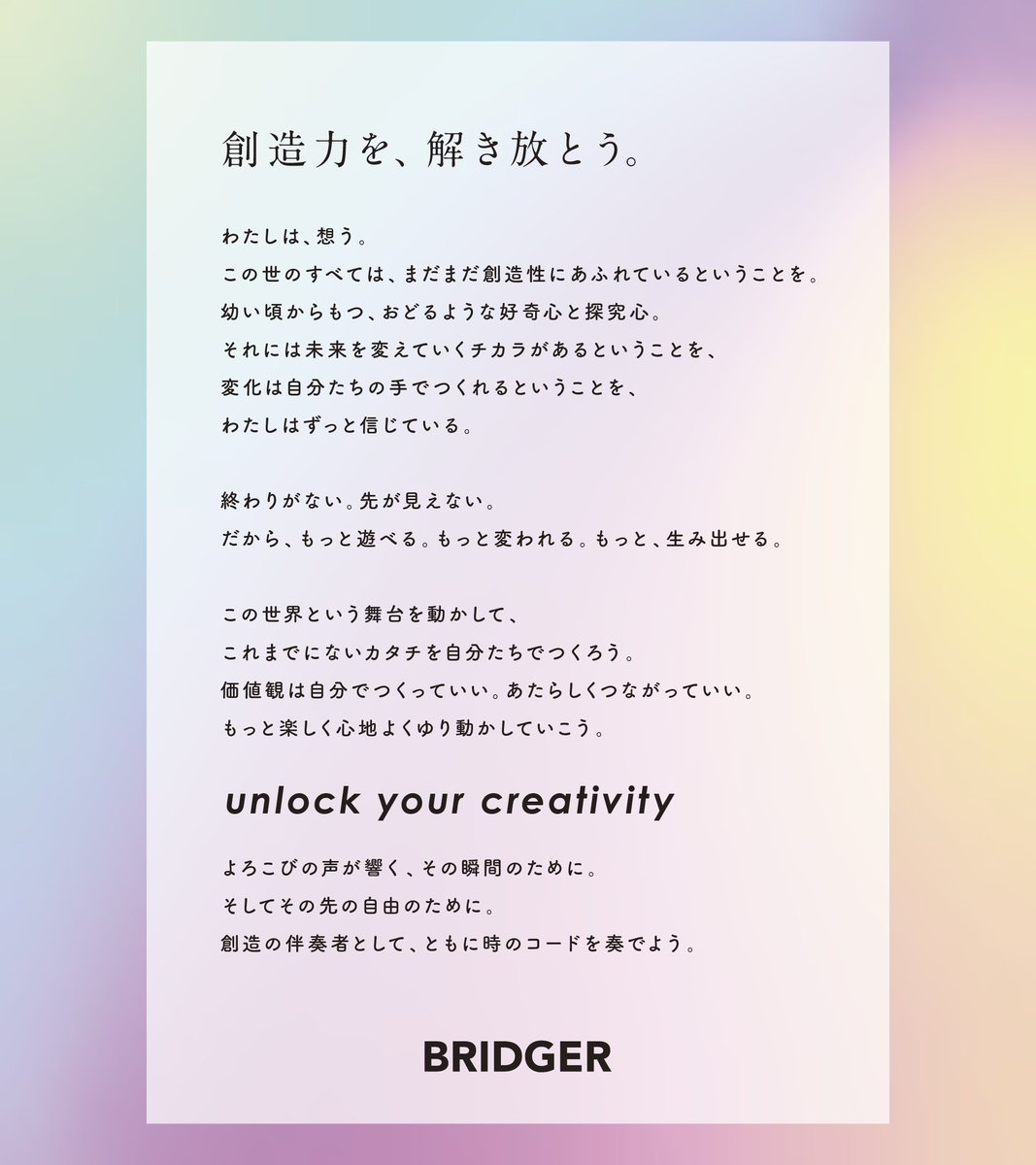 創造力を、解き放とう。

わたしは、想う。
この世のすべては、まだまだ創造性にあふれているということを。
幼い頃からもつ、おどるような好奇心と探究心。
それには未来を変えていくチカラがあるということを、
変化は自分たちの手でつくれるということを、
わたしはずっと信じている。

終わりがない。先が見えない。
だから、もっと遊べる。もっと変われる。もっと、生み出せる。

この世界という舞台を動かして、
これまでにないカタチを自分たちでつくろう。
価値観は自分でつくっていい。あたらしくつながっていい。
もっと楽しく心地よくゆり動かしていこう。

unlock your creativity

よろこびの声が響く、その瞬間のために。
そしてその先の自由のために。
創造の伴奏者として、ともに時のコードを奏でよう。

BRIDGER